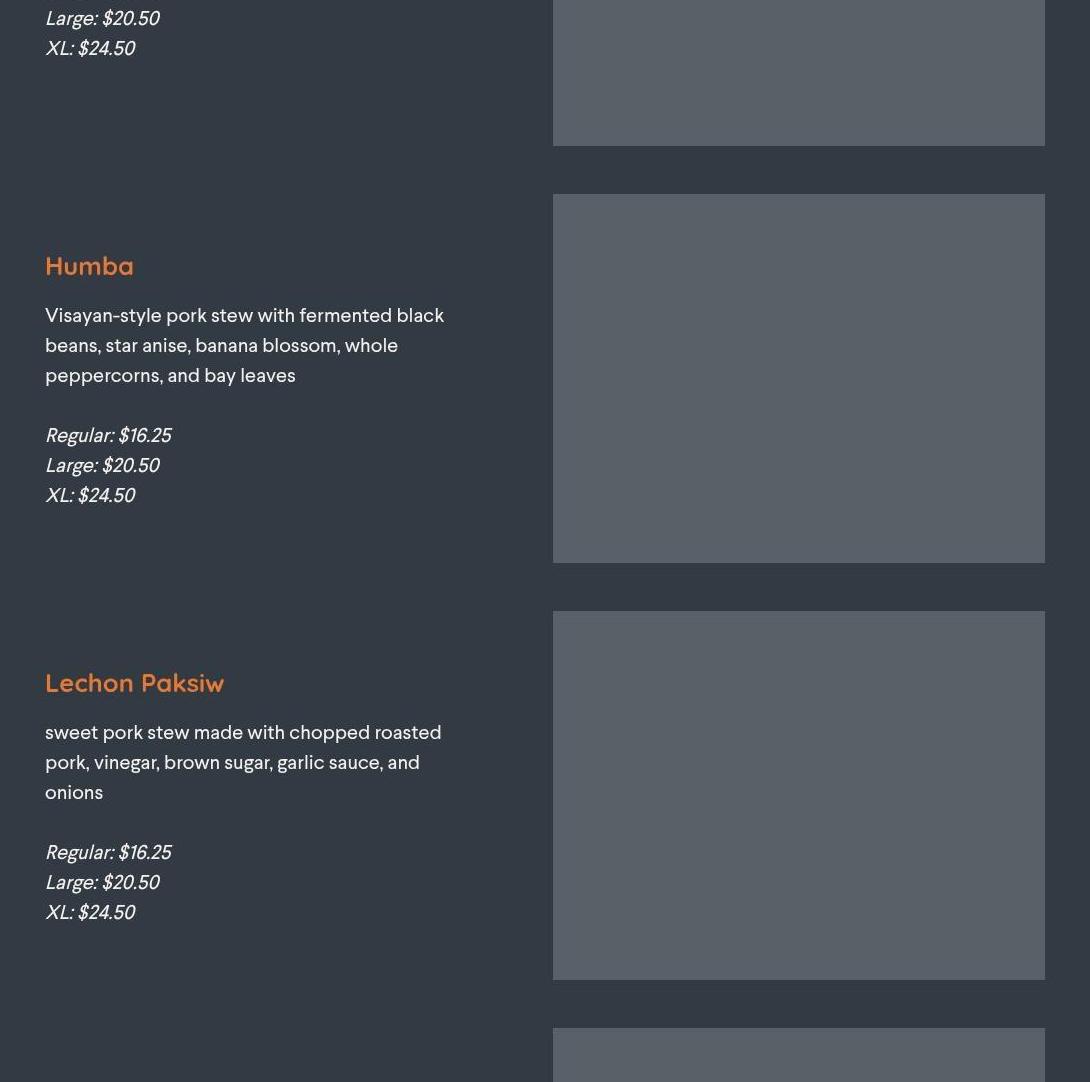 Large: $20.50
XL: $24.50

Humba

Visayan-style pork stew with fermented black beans, star anise, banana blossom, whole peppercorns, and bay leaves

Regular: $16.25
Large: $20.50
XL: $24.50

Lechon Paksiw

sweet pork stew made with chopped roasted pork, vinegar, brown sugar, garlic sauce, and onions

Regular: $16.25
Large: $20.50
XL: $24.50